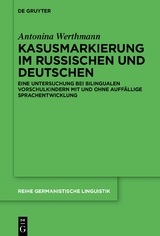 DE GRUYTER

Antonina Werthmann

KASUSMARKIERUNG IM RUSSISCHEN UND DEUTSCHEN

EINE UNTERSUCHUNG BEI BILINGUALEN VORSCHULKINDERN MIT UND OHNE AUFFÄLLIGE SPRACHENTWICKLUNG

REIHE GERMANISTISCHE LINGUISTIK

DE G